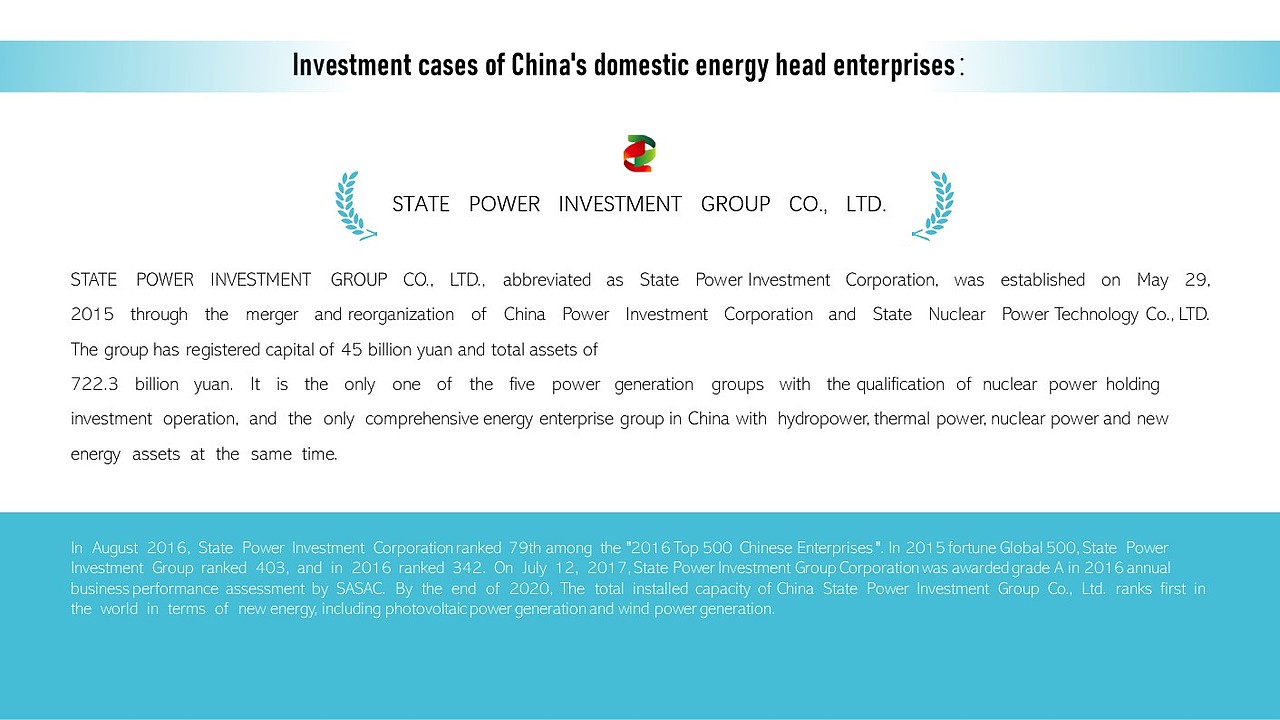 Investment cases of China's domestic energy head enterprises：

STATE POWER INVESTMENT GROUP CO., LTD.

STATE POWER INVESTMENT GROUP CO., LTD., abbreviated as State Power Investment Corporation, was established on May 29, 2015 through the merger and reorganization of China Power Investment Corporation and State Nuclear Power Technology Co., LTD. The group has registered capital of 45 billion yuan and total assets of
722.3 billion yuan. It is the only one of the five power generation groups with the qualification of nuclear power holding investment operation, and the only comprehensive energy enterprise group in China with hydropower, thermal power, nuclear power and new energy assets at the same time.

In August 2016, State Power Investment Corporation ranked 79th among the "2016 Top 500 Chinese Enterprises". In 2015 fortune Global 500, State Power Investment Group ranked 403, and in 2016 ranked 342. On July 12, 2017, State Power Investment Group Corporation was awarded grade A in 2016 annual business performance assessment by SASAC. By the end of 2020, The total installed capacity of China State Power Investment Group Co., Ltd. ranks first in the world in terms of new energy, including photovoltaic power generation and wind power generation.